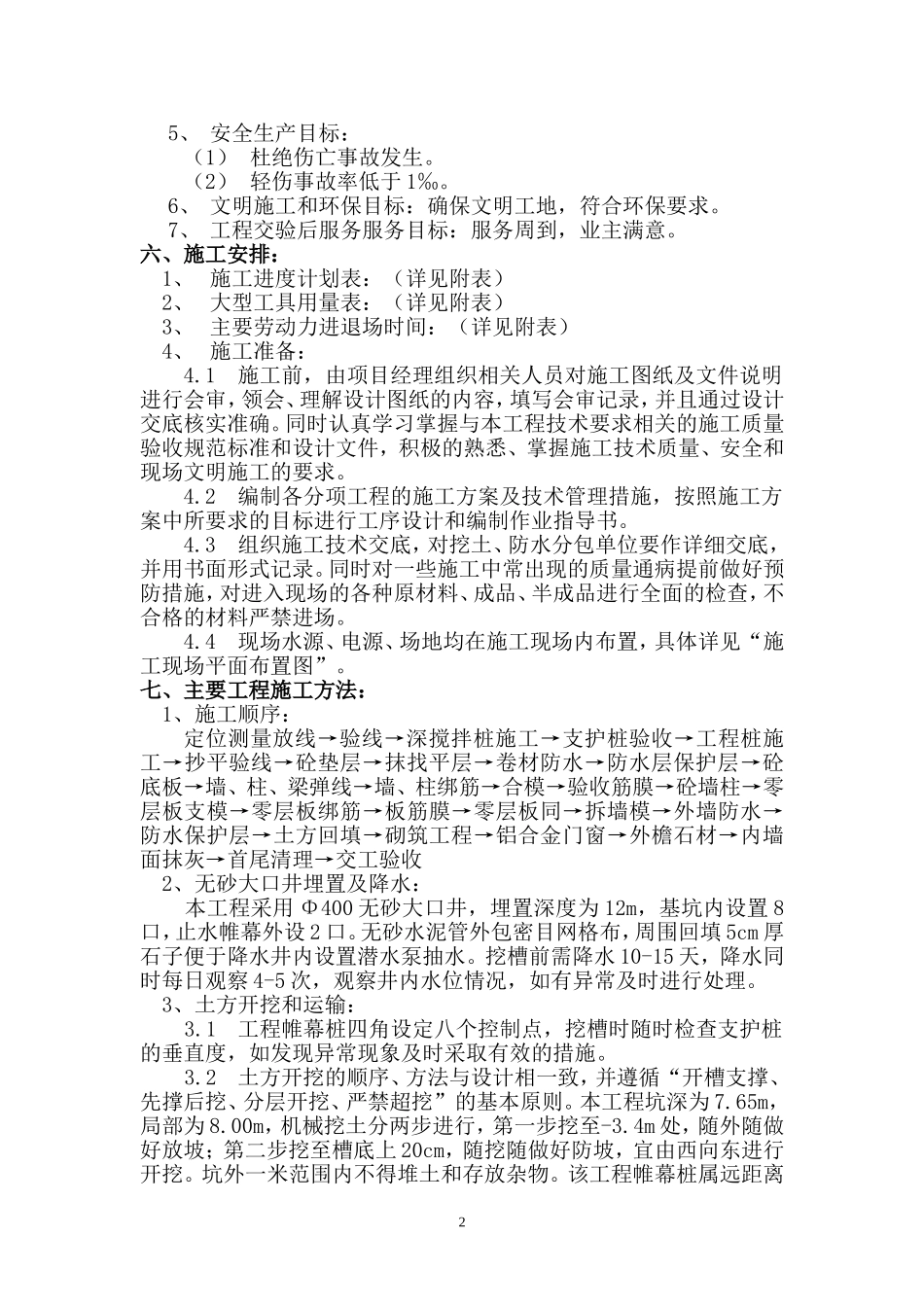 5、 安全生产目标：
（1） 杜绝伤亡事故发生。
（2） 轻伤事故率低于 1‰。
6、 文明施工和环保目标：确保文明工地，符合环保要求。
7、 工程交验后服务服务目标：服务周到，业主满意。
六、施工安排：
1、 施工进度计划表：（详见附表）
2、 大型工具用量表：（详见附表）
3、 主要劳动力进退场时间：（详见附表）
4、 施工准备：
4.1 施工前，由项目经理组织相关人员对施工图纸及文件说明进行会审，领会、理解设计图纸的内容，填写会审记录，并且通过设计交底核实准确。同时认真学习掌握与本工程技术要求相关的施工质量验收规范标准和设计文件，积极的熟悉、掌握施工技术质量、安全和现场文明施工的要求。
4.2 编制各分项工程的施工方案及技术管理措施，按照施工方案中所要求的目标进行工序设计和编制作业指导书。
4.3 组织施工技术交底，对挖土、防水分包单位要作详细交底，并用书面形式记录。同时对一些施工中常出现的质量通病提前做好预防措施，对进入现场的各种原材料、成品、半成品进行全面的检查，不合格的材料严禁进场。
4.4 现场水源、电源、场地均在施工现场内布置，具体详见“施工现场平面布置图”。
七、主要工程施工方法：
1、施工顺序：
定位测量放线→验线→深搅拌桩施工→支护桩验收→工程桩施工→抄平验线→砼垫层→抹找平层→卷材防水→防水层保护层→砼底板→墙、柱、梁弹线→墙、柱绑筋→合模→验收筋膜→砼墙柱→零层板支模→零层板绑筋→板筋膜→零层板同→拆墙模→外墙防水→防水保护层→土方回填→砌筑工程→铝合金门窗→外檐石材→内墙面抹灰→首尾清理→交工验收
2、无砂大口井埋置及降水：
本工程采用 Φ400 无砂大口井，埋置深度为 12m，基坑内设置 8 口，止水帷幕外设 2 口。无砂水泥管外包密目网格布，周围回填 5cm 厚石子便于降水井内设置潜水泵抽水。挖槽前需降水 10-15 天，降水同时每日观察 4-5 次，观察井内水位情况，如有异常及时进行处理。
3、土方开挖和运输：
3.1 工程帷幕桩四角设定八个控制点，挖槽时随时检查支护桩的垂直度，如发现异常现象及时采取有效的措施。
3.2 土方开挖的顺序、方法与设计相一致，并遵循“开槽支撑、先撑后挖、分层开挖、严禁超挖”的基本原则。本工程坑深为 7.65m，局部为 8.00m，机械挖土分两步进行，第一步挖至-3.4m 处，随外随做好放坡；第二步挖至槽底上 20cm，随挖随做好防坡，宜由西向东进行开挖。坑外一米范围内不得堆土和存放杂物。该工程帷幕桩属远距离
2